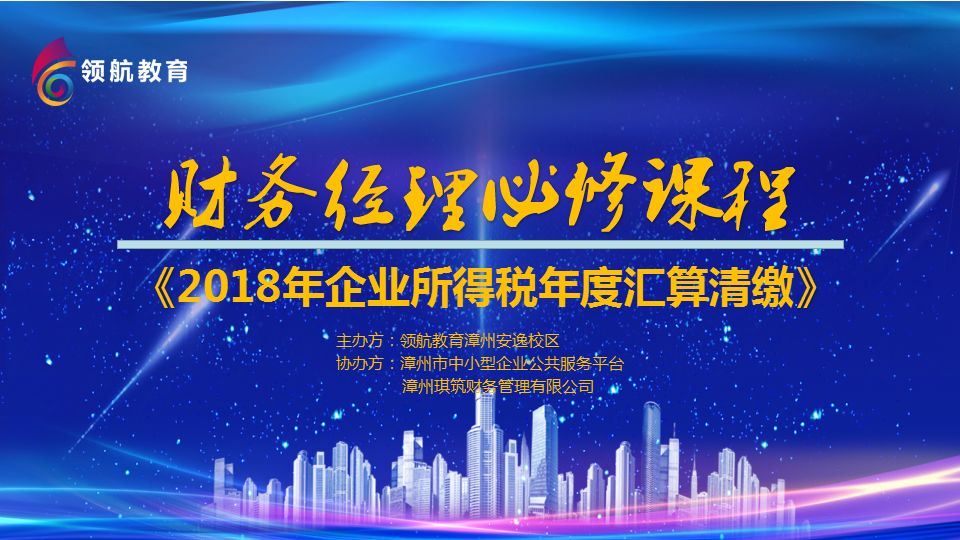 领航教育

财务经理必修课程

《2018年企业所得税年度汇算清缴》

主办方：领航教育漳州安逸校区
协办方：漳州市中小型企业公共服务平台
漳州琪筑财务管理有限公司